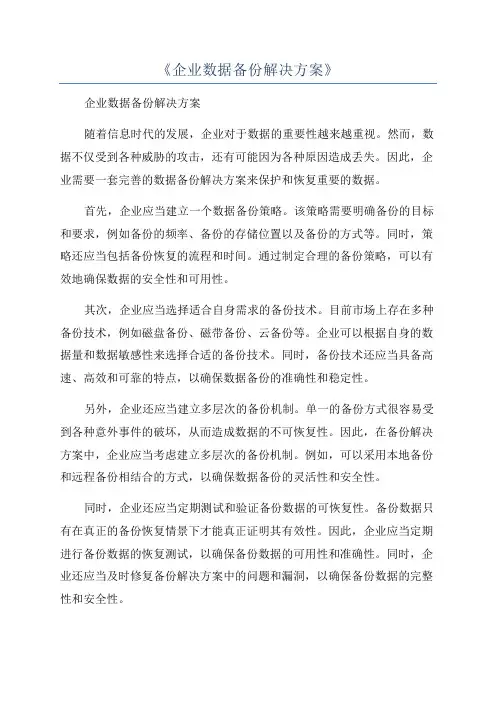 《企业数据备份解决方案》

企业数据备份解决方案

随着信息时代的发展，企业对于数据的重要性越来越重视。然而，数据不仅受到各种威胁的攻击，还有可能因为各种原因造成丢失。因此，企业需要一套完善的数据备份解决方案来保护和恢复重要的数据。

首先，企业应当建立一个数据备份策略。该策略需要明确备份的目标和要求，例如备份的频率、备份的存储位置以及备份的方式等。同时，策略还应当包括备份恢复的流程和时间。通过制定合理的备份策略，可以有效地确保数据的安全性和可用性。

其次，企业应当选择适合自身需求的备份技术。目前市场上存在多种备份技术，例如磁盘备份、磁带备份、云备份等。企业可以根据自身的数据量和数据敏感性来选择合适的备份技术。同时，备份技术还应当具备高速、高效和可靠的特点，以确保数据备份的准确性和稳定性。

另外，企业还应当建立多层次的备份机制。单一的备份方式很容易受到各种意外事件的破坏，从而造成数据的不可恢复性。因此，在备份解决方案中，企业应当考虑建立多层次的备份机制。例如，可以采用本地备份和远程备份相结合的方式，以确保数据备份的灵活性和安全性。

同时，企业还应当定期测试和验证备份数据的可恢复性。备份数据只有在真正的备份恢复情景下才能真正证明其有效性。因此，企业应当定期进行备份数据的恢复测试，以确保备份数据的可用性和准确性。同时，企业还应当及时修复备份解决方案中的问题和漏洞，以确保备份数据的完整性和安全性。